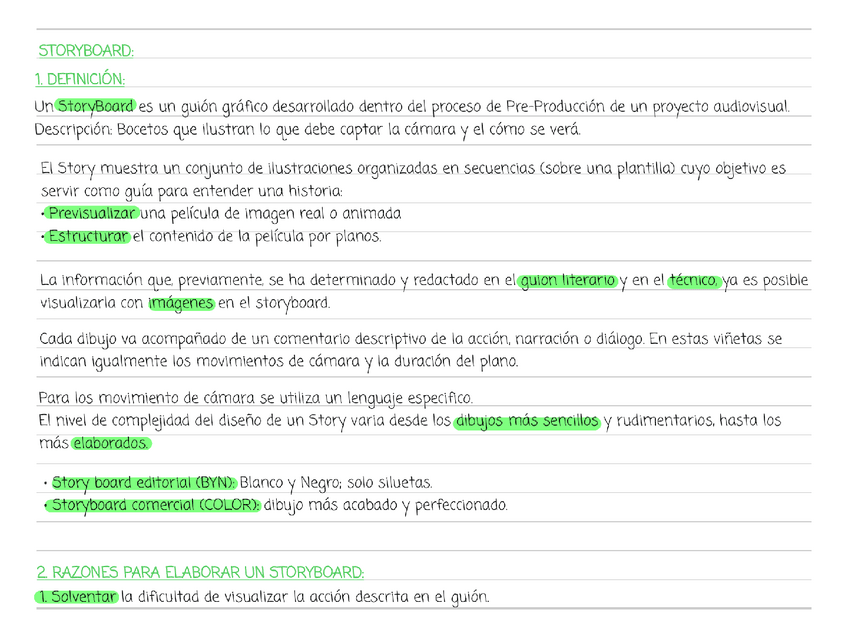 STORYBOARD:

1. DEFINICIÓN:

Un StoryBoard es un guión gráfico desarrollado dentro del proceso de Pre-Producción de un proyecto audiovisual.
Descripción: Bocetos que ilustran lo que debe captar la cámara y el cómo se verá.

El Story muestra un conjunto de ilustraciones organizadas en secuencias (sobre una plantilla) cuyo objetivo es servir como guía para entender una historia:
• Previsualizar una película de imagen real o animada
• Estructurar el contenido de la película por planos.

La información que, previamente, se ha determinado y redactado en el guion literario y en el técnico, ya es posible visualizarla con imágenes en el storyboard.

Cada dibujo va acompañado de un comentario descriptivo de la acción, narración o diálogo. En estas viñetas se indican igualmente los movimientos de cámara y la duración del plano.

Para los movimiento de cámara se utiliza un lenguaje específico.
El nivel de complejidad del diseño de un Story varía desde los dibujos más sencillos y rudimentarios, hasta los más elaborados.

• Story board editorial (BYN): Blanco y Negro; solo siluetas.
• Storyboard comercial (COLOR): dibujo más acabado y perfeccionado.

2. RAZONES PARA ELABORAR UN STORYBOARD:

1. Solventar la dificultad de visualizar la acción descrita en el guión.